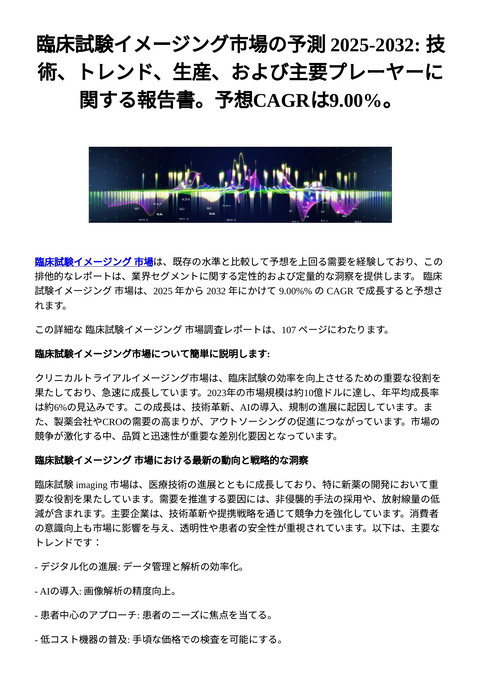 臨床試験イメージング市場の予測 2025-2032: 技術、トレンド、生産、および主要プレーヤーに関する報告書。予想CAGRは9.00%。

臨床試験イメージング 市場は、既存の水準と比較して予想を上回る需要を経験しており、この排他的なレポートは、業界セグメントに関する定性的および定量的な洞察を提供します。 臨床試験イメージング 市場は、2025 年から 2032 年にかけて 9.00%% の CAGR で成長すると予想されます。

この詳細な 臨床試験イメージング 市場調査レポートは、107 ページにわたります。

臨床試験イメージング市場について簡単に説明します:

クリニカルトライアルイメージング市場は、臨床試験の効率を向上させるための重要な役割を果たしており、急速に成長しています。2023年の市場規模は約10億ドルに達し、年平均成長率は約6%の見込みです。この成長は、技術革新、AIの導入、規制の進展に起因しています。また、製薬会社やCROの需要の高まりが、アウトソーシングの促進につながっています。市場の競争が激化する中、品質と迅速性が重要な差別化要因となっています。

臨床試験イメージング 市場における最新の動向と戦略的な洞察

臨床試験 imaging 市場は、医療技術の進展とともに成長しており、特に新薬の開発において重要な役割を果たしています。需要を推進する要因には、非侵襲的手法の採用や、放射線量の低減が含まれます。主要企業は、技術革新や提携戦略を通じて競争力を強化しています。消費者の意識向上も市場に影響を与え、透明性や患者の安全性が重視されています。以下は、主要なトレンドです：

- デジタル化の進展: データ管理と解析の効率化。

- AIの導入: 画像解析の精度向上。

- 患者中心のアプローチ: 患者のニーズに焦点を当てる。

- 低コスト機器の普及: 手頃な価格での検査を可能にする。